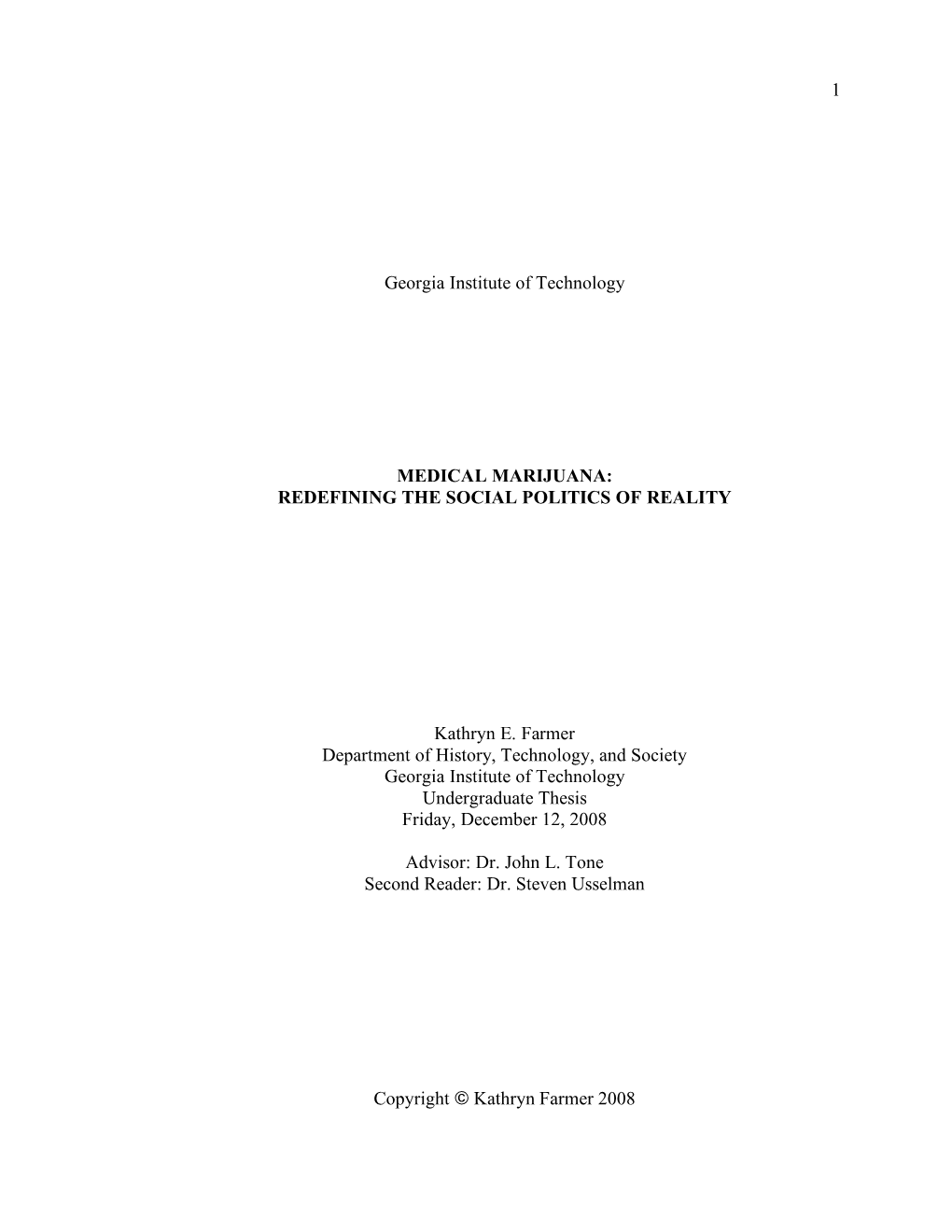 1

Georgia Institute of Technology

MEDICAL MARIJUANA:
REDEFINING THE SOCIAL POLITICS OF REALITY

Kathryn E. Farmer
Department of History, Technology, and Society
Georgia Institute of Technology
Undergraduate Thesis
Friday, December 12, 2008

Advisor: Dr. John L. Tone
Second Reader: Dr. Steven Usselman

Copyright © Kathryn Farmer 2008